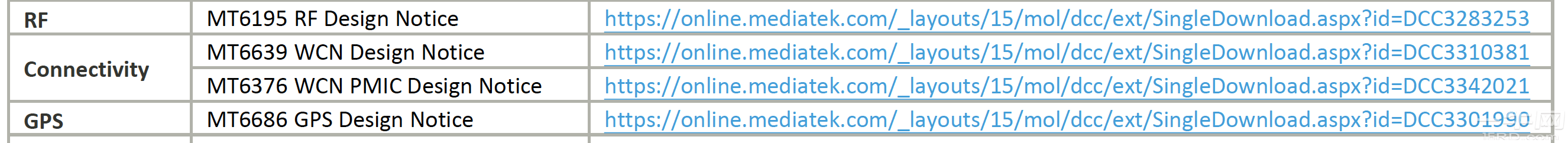 | RF | MT6195 RF Design Notice | https://online.mediatek.com/_layouts/15/mol/dcc/ext/SingleDownload.aspx?id=DCC3283253 |
|---|---|---|
| Connectivity | MT6639 WCN Design Notice | https://online.mediatek.com/_layouts/15/mol/dcc/ext/SingleDownload.aspx?id=DCC3310381 |
| | MT6376 WCN PMIC Design Notice | https://online.mediatek.com/_layouts/15/mol/dcc/ext/SingleDownload.aspx?id=DCC3342021 |
| GPS | MT6686 GPS Design Notice | https://online.mediatek.com/_layouts/15/mol/dcc/ext/SingleDownload.aspx?id=DCC3301990 |